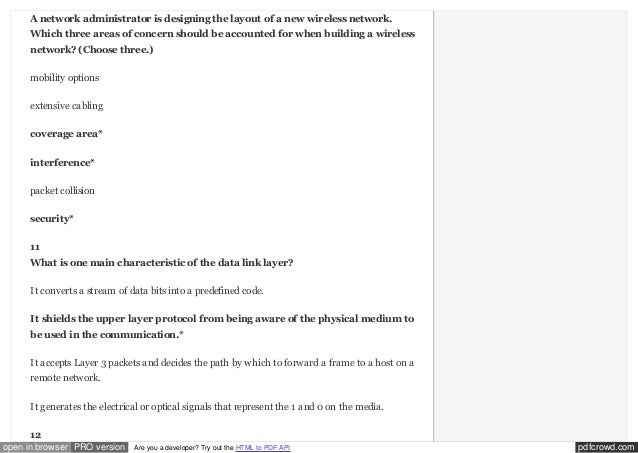 A network administrator is designing the layout of a new wireless network. Which three areas of concern should be accounted for when building a wireless network? (Choose three.)

mobility options

extensive cabling

coverage area*

interference*

packet collision

security*

11
What is one main characteristic of the data link layer?

It converts a stream of data bits into a predefined code.

It shields the upper layer protocol from being aware of the physical medium to be used in the communication.*

It accepts Layer 3 packets and decides the path by which to forward a frame to a host on a remote network.

It generates the electrical or optical signals that represent the 1 and 0 on the media.

12

open in browser PRO version Are you a developer? Try out the HTML to PDF API pdfcrowd.com